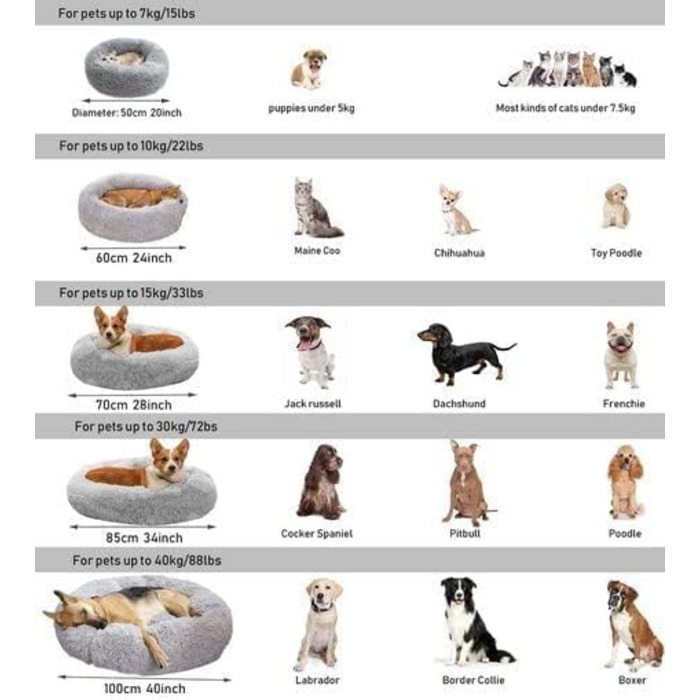 For pets up to 7kg/15lbs

Diameter: 50cm 20inch

puppies under 5kg

Most kinds of cats under 7.5kg

For pets up to 10kg/22lbs

60cm 24inch

Maine Coo

Chihuahua

Toy Poodle

For pets up to 15kg/33lbs

70cm 28inch

Jack russell

Dachshund

Frenchie

For pets up to 30kg/72bs

85cm 34inch

Cocker Spaniel

Pitbull

Poodle

For pets up to 40kg/88lbs

100cm 40inch

Labrador

Border Collie

Boxer